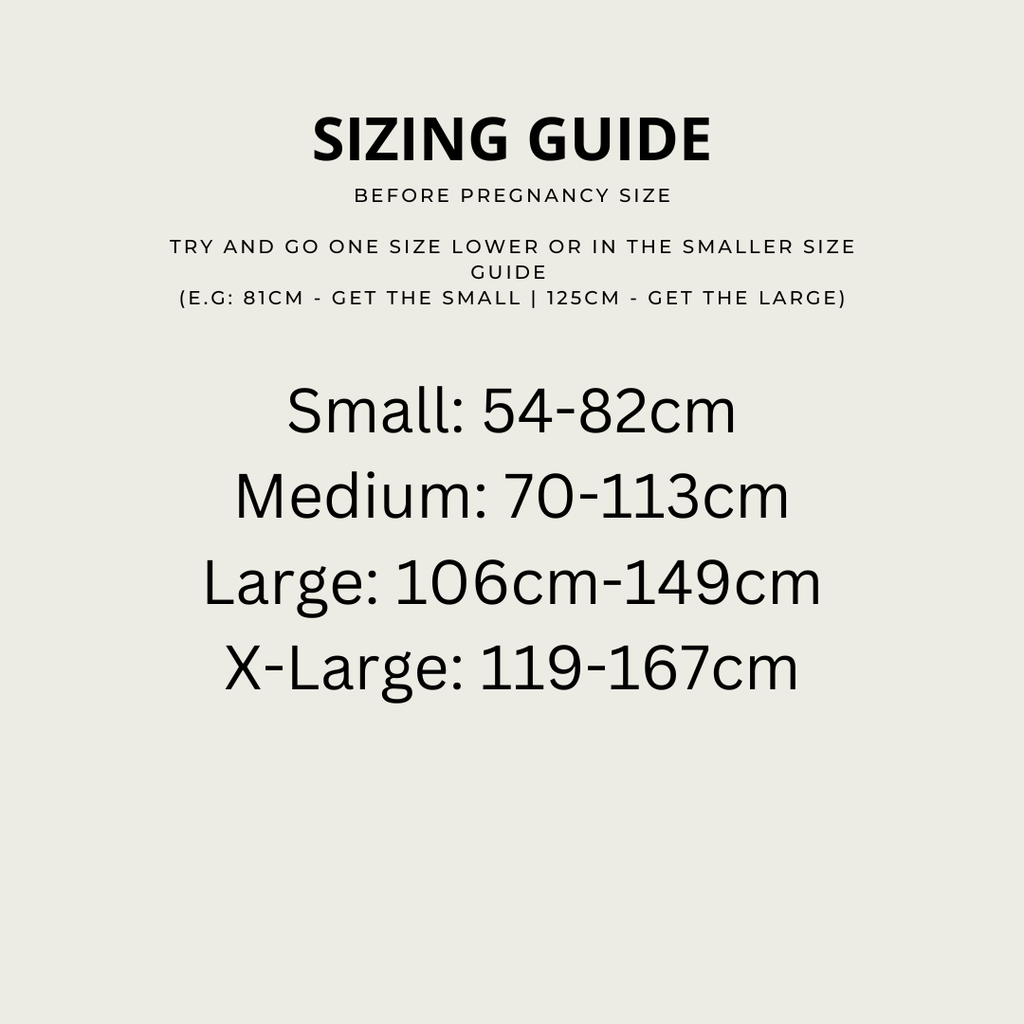 SIZING GUIDE

BEFORE PREGNANCY SIZE

TRY AND GO ONE SIZE LOWER OR IN THE SMALLER SIZE GUIDE
(E.G: 81CM - GET THE SMALL | 125CM - GET THE LARGE)

Small: 54-82cm
Medium: 70-113cm
Large: 106cm-149cm
X-Large: 119-167cm